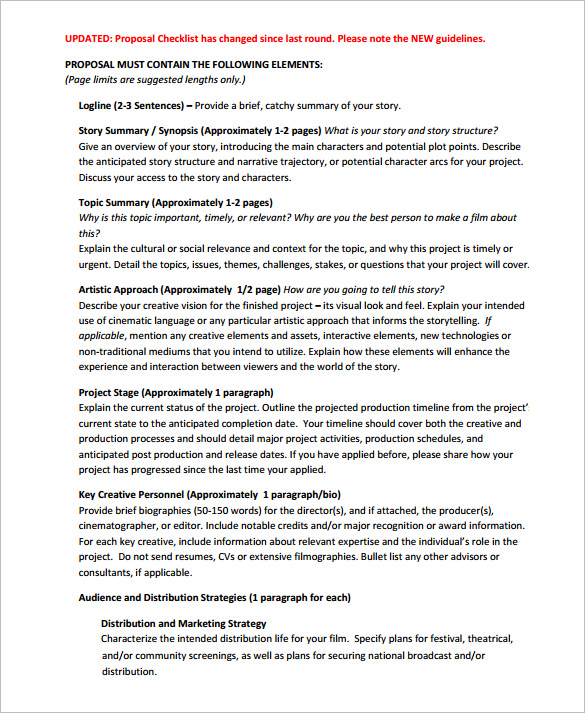 UPDATED: Proposal Checklist has changed since last round. Please note the NEW guidelines.

PROPOSAL MUST CONTAIN THE FOLLOWING ELEMENTS:
(Page limits are suggested lengths only.)

Logline (2-3 Sentences) – Provide a brief, catchy summary of your story.

Story Summary / Synopsis (Approximately 1-2 pages) What is your story and story structure? Give an overview of your story, introducing the main characters and potential plot points. Describe the anticipated story structure and narrative trajectory, or potential character arcs for your project. Discuss your access to the story and characters.

Topic Summary (Approximately 1-2 pages)
Why is this topic important, timely, or relevant? Why are you the best person to make a film about this?
Explain the cultural or social relevance and context for the topic, and why this project is timely or urgent. Detail the topics, issues, themes, challenges, stakes, or questions that your project will cover.

Artistic Approach (Approximately 1/2 page) How are you going to tell this story?
Describe your creative vision for the finished project – its visual look and feel. Explain your intended use of cinematic language or any particular artistic approach that informs the storytelling. If applicable, mention any creative elements and assets, interactive elements, new technologies or non-traditional mediums that you intend to utilize. Explain how these elements will enhance the experience and interaction between viewers and the world of the story.

Project Stage (Approximately 1 paragraph)
Explain the current status of the project. Outline the projected production timeline from the project' current state to the anticipated completion date. Your timeline should cover both the creative and production processes and should detail major project activities, production schedules, and anticipated post production and release dates. If you have applied before, please share how your project has progressed since the last time your applied.

Key Creative Personnel (Approximately 1 paragraph/bio)
Provide brief biographies (50-150 words) for the director(s), and if attached, the producer(s), cinematographer, or editor. Include notable credits and/or major recognition or award information. For each key creative, include information about relevant expertise and the individual's role in the project. Do not send resumes, CVs or extensive filmographies. Bullet list any other advisors or consultants, if applicable.

Audience and Distribution Strategies (1 paragraph for each)

Distribution and Marketing Strategy
Characterize the intended distribution life for your film. Specify plans for festival, theatrical, and/or community screenings, as well as plans for securing national broadcast and/or distribution.